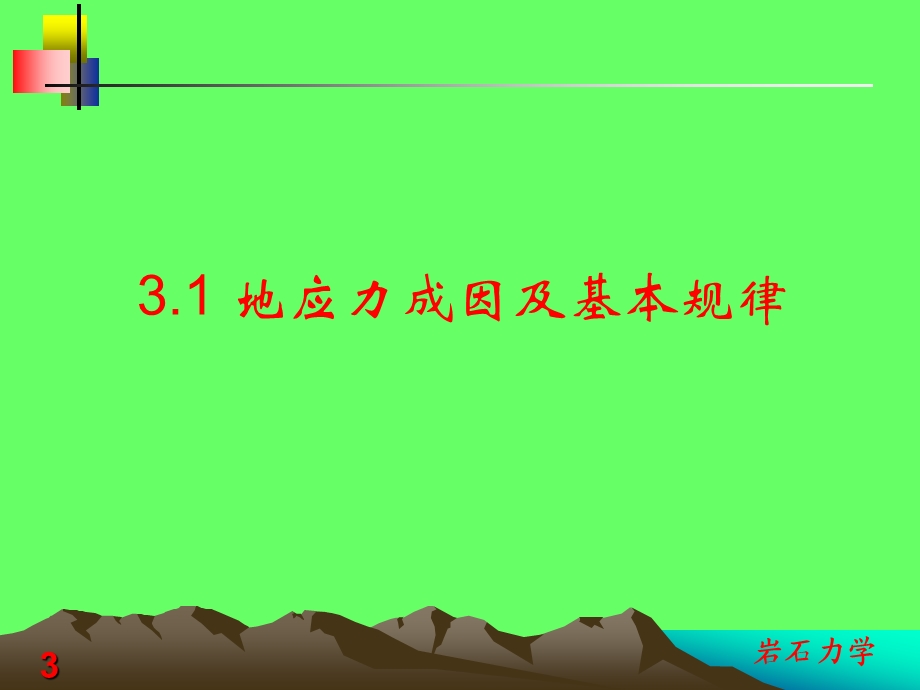 3.1 地应力成因及基本规律

3

岩石力学